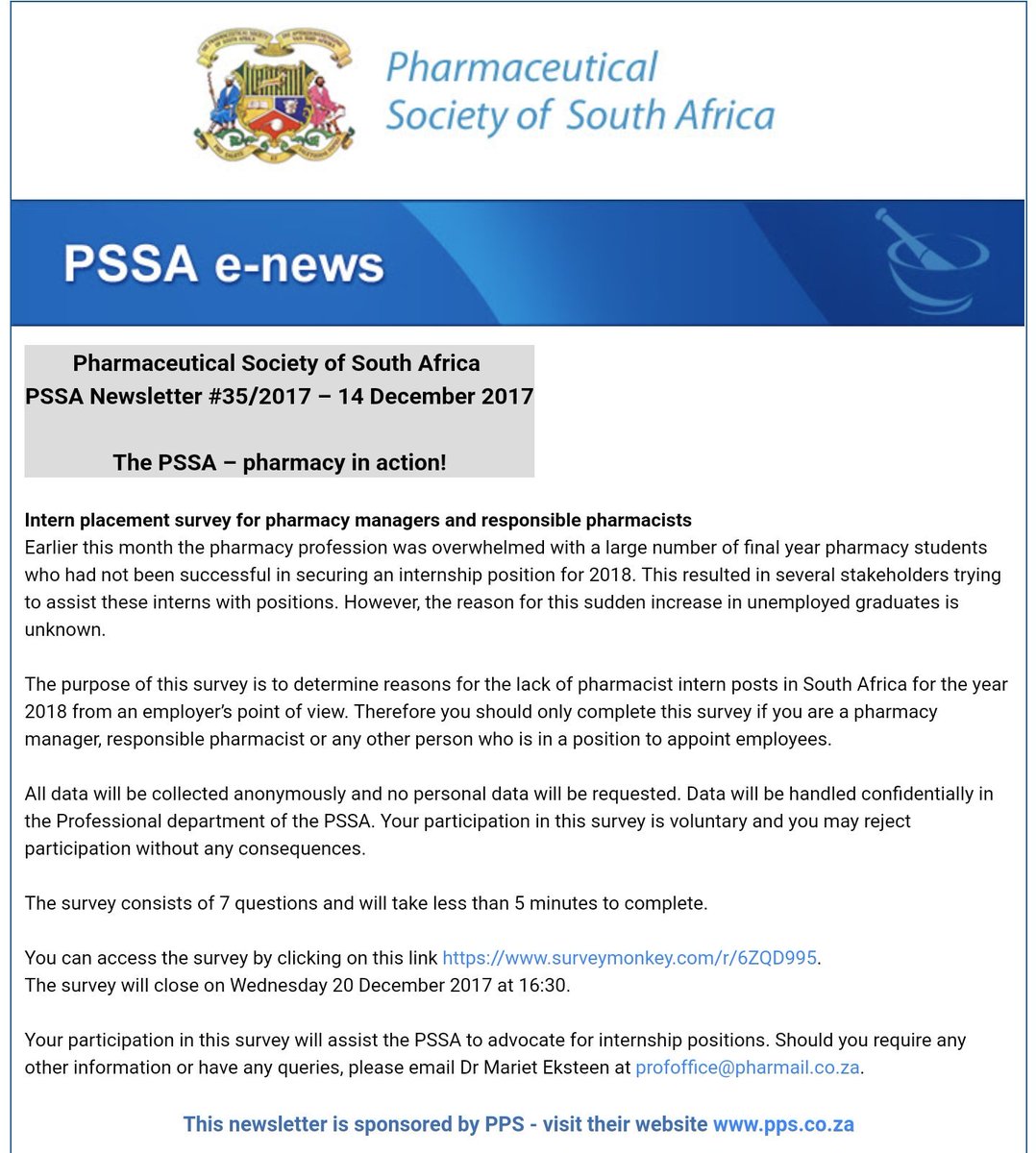 Pharmaceutical Society of South Africa

PSSA e-news

Pharmaceutical Society of South Africa
PSSA Newsletter #35/2017 – 14 December 2017

The PSSA – pharmacy in action!

Intern placement survey for pharmacy managers and responsible pharmacists
Earlier this month the pharmacy profession was overwhelmed with a large number of final year pharmacy students who had not been successful in securing an internship position for 2018. This resulted in several stakeholders trying to assist these interns with positions. However, the reason for this sudden increase in unemployed graduates is unknown.

The purpose of this survey is to determine reasons for the lack of pharmacist intern posts in South Africa for the year 2018 from an employer's point of view. Therefore you should only complete this survey if you are a pharmacy manager, responsible pharmacist or any other person who is in a position to appoint employees.

All data will be collected anonymously and no personal data will be requested. Data will be handled confidentially in the Professional department of the PSSA. Your participation in this survey is voluntary and you may reject participation without any consequences.

The survey consists of 7 questions and will take less than 5 minutes to complete.

You can access the survey by clicking on this link https://www.surveymonkey.com/r/6ZQD995.
The survey will close on Wednesday 20 December 2017 at 16:30.

Your participation in this survey will assist the PSSA to advocate for internship positions. Should you require any other information or have any queries, please email Dr Mariet Eksteen at profoffice@pharmail.co.za.

This newsletter is sponsored by PPS - visit their website www.pps.co.za